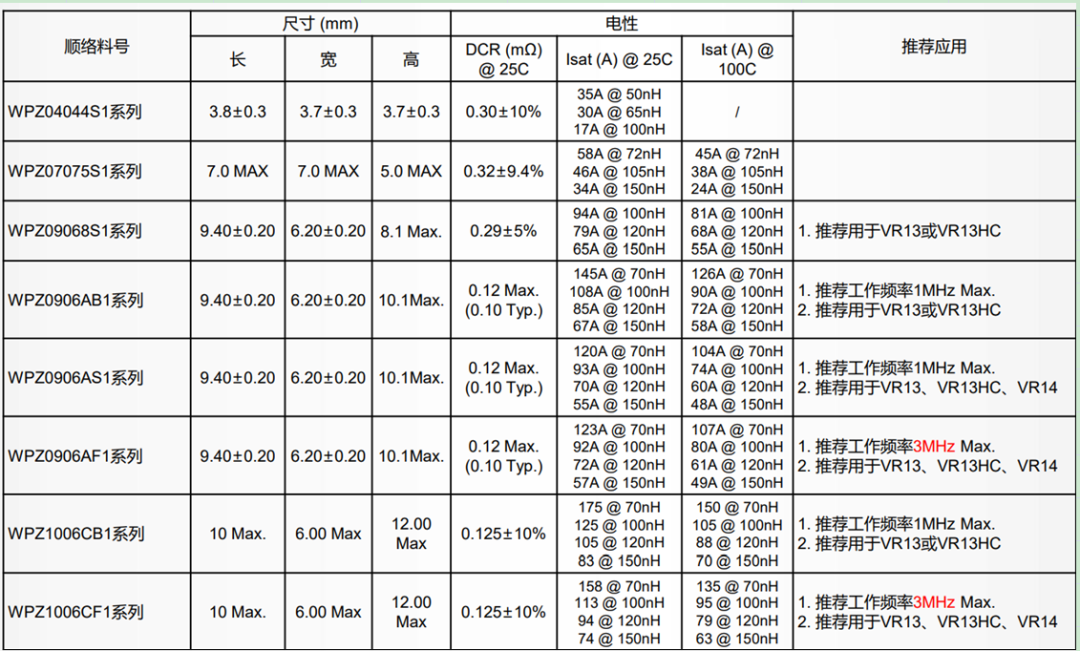 | 顺络料号 | 尺寸 (mm) |  |  | 电性 |  |  | 推荐应用 |
|---|---|---|---|---|---|---|---|
|  | 长 | 宽 | 高 | DCR (mΩ) @ 25C | Isat (A) @ 25C | Isat (A) @ 100C |  |
| WPZ04044S1系列 | 3.8±0.3 | 3.7±0.3 | 3.7±0.3 | 0.30±10% | 35A @ 50nH 30A @ 65nH 17A @ 100nH | / |  |
| WPZ07075S1系列 | 7.0 MAX | 7.0 MAX | 5.0 MAX | 0.32±9.4% | 58A @ 72nH 46A @ 105nH 34A @ 150nH | 45A @ 72nH 38A @ 105nH 24A @ 150nH |  |
| WPZ09068S1系列 | 9.40±0.20 | 6.20±0.20 | 8.1 Max. | 0.29±5% | 94A @ 100nH 79A @ 120nH 65A @ 150nH | 81A @ 100nH 68A @ 120nH 55A @ 150nH | 1. 推荐用于VR13或VR13HC |
| WPZ0906AB1系列 | 9.40±0.20 | 6.20±0.20 | 10.1Max. | 0.12 Max. (0.10 Typ.) | 145A @ 70nH 108A @ 100nH 85A @ 120nH 67A @ 150nH | 126A @ 70nH 90A @ 100nH 72A @ 120nH 58A @ 150nH | 1. 推荐工作频率1MHz Max. 2. 推荐用于VR13或VR13HC |
| WPZ0906AS1系列 | 9.40±0.20 | 6.20±0.20 | 10.1Max. | 0.12 Max. (0.10 Typ.) | 120A @ 70nH 93A @ 100nH 70A @ 120nH 55A @ 150nH | 104A @ 70nH 74A @ 100nH 60A @ 120nH 48A @ 150nH | 1. 推荐工作频率1MHz Max. 2. 推荐用于VR13、VR13HC、VR14 |
| WPZ0906AF1系列 | 9.40±0.20 | 6.20±0.20 | 10.1Max. | 0.12 Max. (0.10 Typ.) | 123A @ 70nH 92A @ 100nH 72A @ 120nH 57A @ 150nH | 107A @ 70nH 80A @ 100nH 61A @ 120nH 49A @ 150nH | 1. 推荐工作频率3MHz Max. 2. 推荐用于VR13、VR13HC、VR14 |
| WPZ1006CB1系列 | 10 Max. | 6.00 Max | 12.00 Max | 0.125±10% | 175 @ 70nH 125 @ 100nH 105 @ 120nH 83 @ 150nH | 150 @ 70nH 105 @ 100nH 88 @ 120nH 70 @ 150nH | 1. 推荐工作频率1MHz Max. 2. 推荐用于VR13或VR13HC |
| WPZ1006CF1系列 | 10 Max. | 6.00 Max | 12.00 Max | 0.125±10% | 158 @ 70nH 113 @ 100nH 94 @ 120nH 74 @ 150nH | 135 @ 70nH 95 @ 100nH 79 @ 120nH 63 @ 150nH | 1. 推荐工作频率3MHz Max. 2. 推荐用于VR13、VR13HC、VR14 |